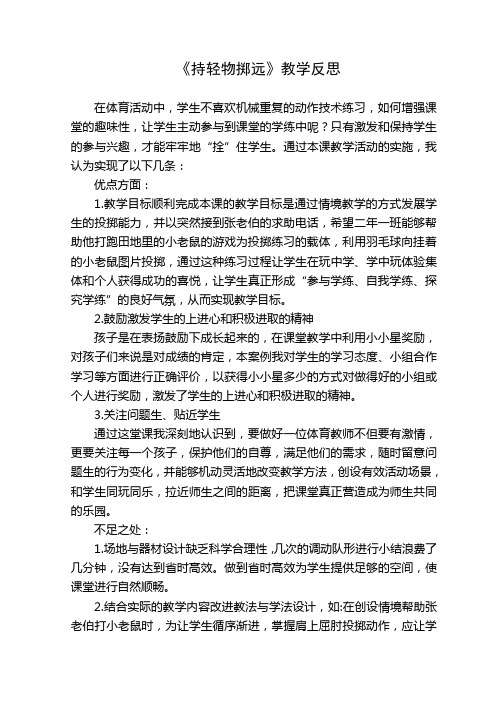 《持轻物掷远》教学反思

在体育活动中，学生不喜欢机械重复的动作技术练习，如何增强课堂的趣味性，让学生主动参与到课堂的学练中呢？只有激发和保持学生的参与兴趣，才能牢牢地“拴”住学生。通过本课教学活动的实施，我认为实现了以下几条：

优点方面：

1.教学目标顺利完成本课的教学目标是通过情境教学的方式发展学生的投掷能力，并以突然接到张老伯的求助电话，希望二年一班能够帮助他打跑田地里的小老鼠的游戏为投掷练习的载体，利用羽毛球向挂着的小老鼠图片投掷，通过这种练习过程让学生在玩中学、学中玩体验集体和个人获得成功的喜悦，让学生真正形成“参与学练、自我学练、探究学练”的良好气氛，从而实现教学目标。

2.鼓励激发学生的上进心和积极进取的精神

孩子是在表扬鼓励下成长起来的，在课堂教学中利用小小星奖励，对孩子们来说是对成绩的肯定，本案例我对学生的学习态度、小组合作学习等方面进行正确评价，以获得小小星多少的方式对做得好的小组或个人进行奖励，激发了学生的上进心和积极进取的精神。

3.关注问题生、贴近学生

通过这堂课我深刻地认识到，要做好一位体育教师不但要有激情，更要关注每一个孩子，保护他们的自尊，满足他们的需求，随时留意问题生的行为变化，并能够机动灵活地改变教学方法，创设有效活动场景，和学生同玩同乐，拉近师生之间的距离，把课堂真正营造成为师生共同的乐园。

不足之处：

1.场地与器材设计缺乏科学合理性，几次的调动队形进行小结浪费了几分钟，没有达到省时高效。做到省时高效为学生提供足够的空间，使课堂进行自然顺畅。

2.结合实际的教学内容改进教法与学法设计，如:在创设情境帮助张老伯打小老鼠时，为让学生循序渐进，掌握肩上屈肘投掷动作，应让学